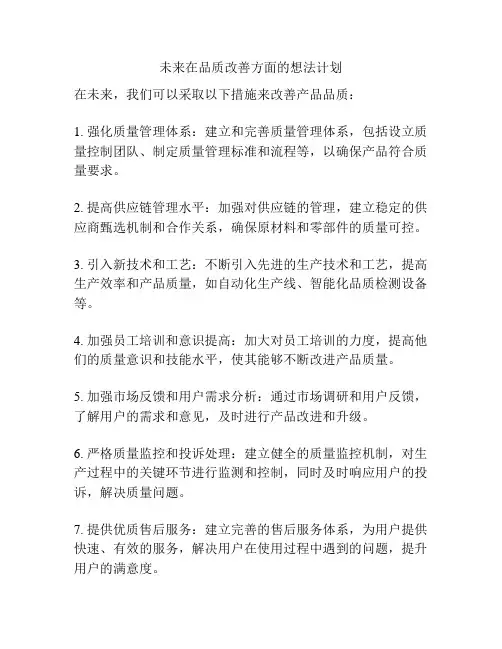 未来在品质改善方面的想法计划

在未来，我们可以采取以下措施来改善产品品质：

1. 强化质量管理体系：建立和完善质量管理体系，包括设立质量控制团队、制定质量管理标准和流程等，以确保产品符合质量要求。

2. 提高供应链管理水平：加强对供应链的管理，建立稳定的供应商甄选机制和合作关系，确保原材料和零部件的质量可控。

3. 引入新技术和工艺：不断引入先进的生产技术和工艺，提高生产效率和产品质量，如自动化生产线、智能化品质检测设备等。

4. 加强员工培训和意识提高：加大对员工培训的力度，提高他们的质量意识和技能水平，使其能够不断改进产品质量。

5. 加强市场反馈和用户需求分析：通过市场调研和用户反馈，了解用户的需求和意见，及时进行产品改进和升级。

6. 严格质量监控和投诉处理：建立健全的质量监控机制，对生产过程中的关键环节进行监测和控制，同时及时响应用户的投诉，解决质量问题。

7. 提供优质售后服务：建立完善的售后服务体系，为用户提供快速、有效的服务，解决用户在使用过程中遇到的问题，提升用户的满意度。